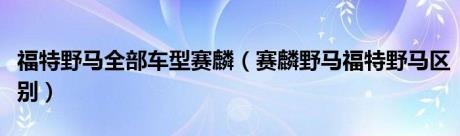 福特野马全部车型赛麟（赛麟野马福特野马区别）